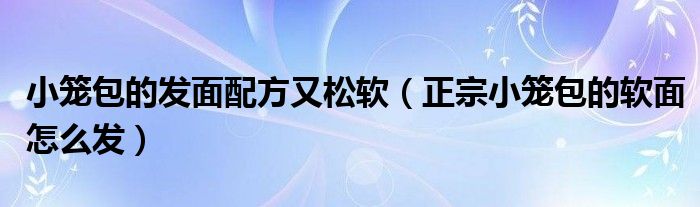 小笼包的发面配方又松软（正宗小笼包的软面怎么发）